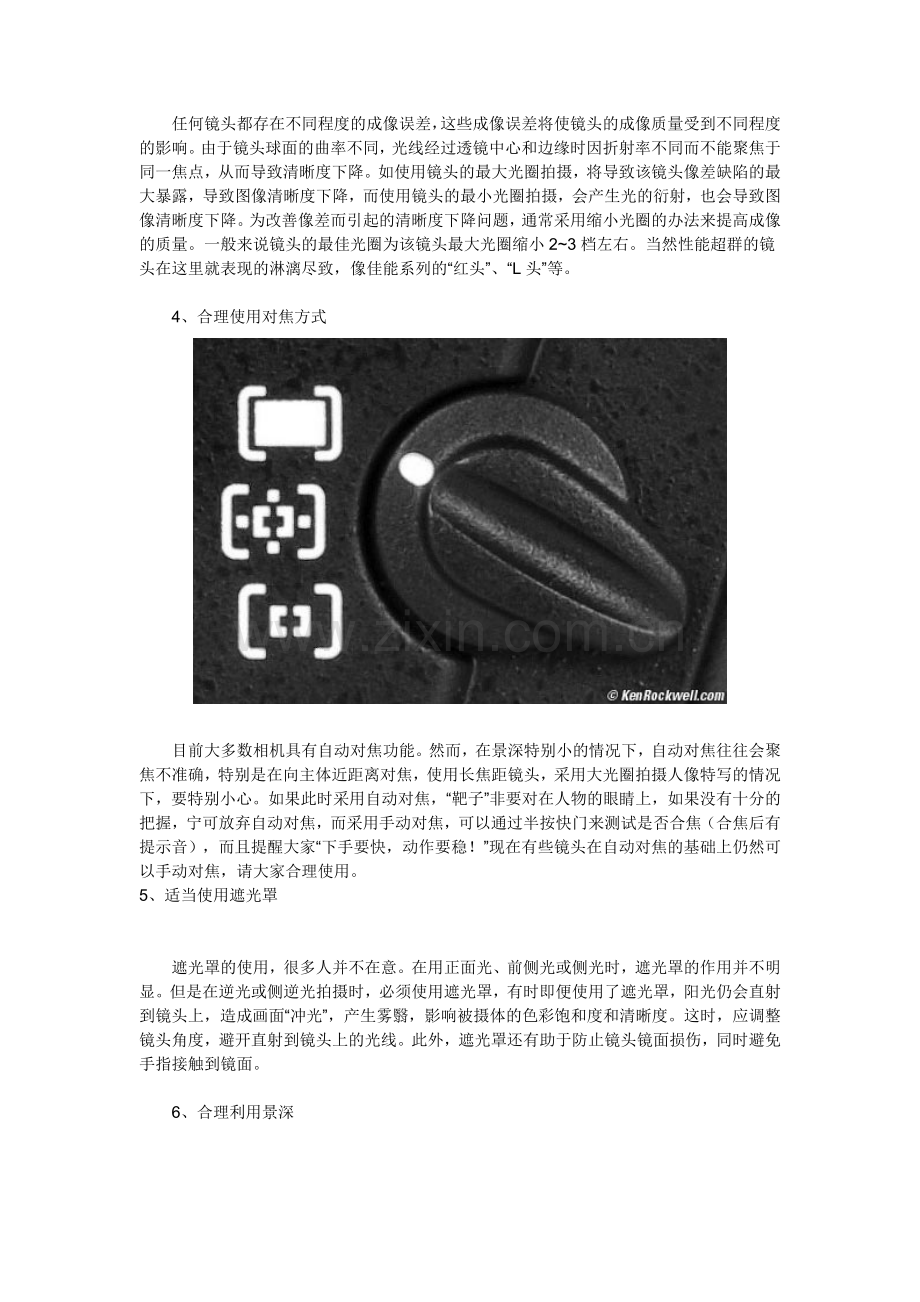 任何镜头都存在不同程度的成像误差，这些成像误差将使镜头的成像质量受到不同程度的影响。由于镜头球面的曲率不同，光线经过透镜中心和边缘时因折射率不同而不能聚焦于同一焦点，从而导致清晰度下降。如使用镜头的最大光圈拍摄，将导致该镜头像差缺陷的最大暴露，导致图像清晰度下降，而使用镜头的最小光圈拍摄，会产生光的衍射，也会导致图像清晰度下降。为改善像差而引起的清晰度下降问题，通常采用缩小光圈的办法来提高成像的质量。一般来说镜头的最佳光圈为该镜头最大光圈缩小 2~3 档左右。当然性能超群的镜头在这里就表现的淋漓尽致，像佳能系列的“红头”、“L 头”等。

4、合理使用对焦方式

www.zixin.com.cn

© KenRockwell.com

目前大多数相机具有自动对焦功能。然而，在景深特别小的情况下，自动对焦往往会聚焦不准确，特别是在向主体近距离对焦，使用长焦距镜头，采用大光圈拍摄人像特写的情况下，要特别小心。如果此时采用自动对焦，“靶子”非要对在人物的眼睛上，如果没有十分的把握，宁可放弃自动对焦，而采用手动对焦，可以通过半按快门来测试是否合焦（合焦后有提示音），而且提醒大家“下手要快，动作要稳！”现在有些镜头在自动对焦的基础上仍然可以手动对焦，请大家合理使用。
5、适当使用遮光罩

遮光罩的使用，很多人并不在意。在用正面光、前侧光或侧光时，遮光罩的作用并不明显。但是在逆光或侧逆光拍摄时，必须使用遮光罩，有时即便使用了遮光罩，阳光仍会直射到镜头上，造成画面“冲光”，产生雾翳，影响被摄体的色彩饱和度和清晰度。这时，应调整镜头角度，避开直射到镜头上的光线。此外，遮光罩还有助于防止镜头镜面损伤，同时避免手指接触到镜面。

6、合理利用景深